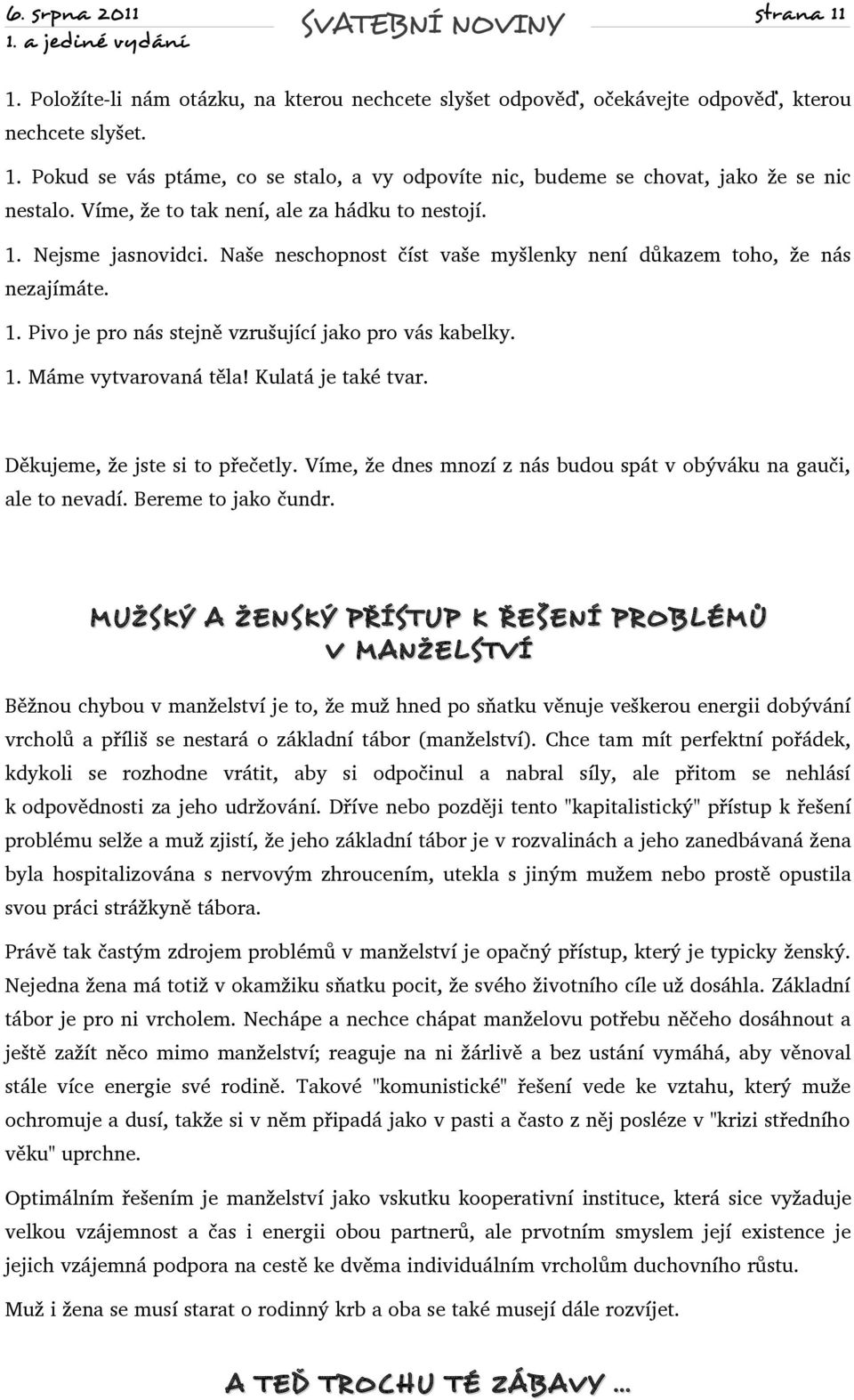 6. srpna 2011
1. a jediné vydání

SVATEBNÍ NOVINY

Strana 11

1. Položíte-li nám otázku, na kterou nechcete slyšet odpověď, očekávejte odpověď, kterou nechcete slyšet.

1. Pokud se vás ptáme, co se stalo, a vy odpovíte nic, budeme se chovat, jako že se nic nestalo. Víme, že to tak není, ale za hádku to nestojí.

1. Nejsme jasnovidci. Naše neschopnost číst vaše myšlenky není důkazem toho, že nás nezajímáte.

1. Pivo je pro nás stejně vzrušující jako pro vás kabelky.

1. Máme vytvarovaná těla! Kulatá je také tvar.

Děkujeme, že jste si to přečetly. Víme, že dnes mnozí z nás budou spát v obýváku na gauči, ale to nevadí. Bereme to jako čundr.

MUŽSKÝ A ŽENSKÝ PŘÍSTUP K ŘEŠENÍ PROBLÉMŮ V MANŽELSTVÍ

Běžnou chybou v manželství je to, že muž hned po sňatku věnuje veškerou energii dobývání vrcholů a příliš se nestará o základní tábor (manželství). Chce tam mít perfektní pořádek, kdykoli se rozhodne vrátit, aby si odpočinul a nabral síly, ale přitom se nehlásí k odpovědnosti za jeho udržování. Dříve nebo později tento "kapitalistický" přístup k řešení problému selže a muž zjistí, že jeho základní tábor je v rozvalinách a jeho zanedbávaná žena byla hospitalizována s nervovým zhroucením, utekla s jiným mužem nebo prostě opustila svou práci strážkyně tábora.

Právě tak častým zdrojem problémů v manželství je opačný přístup, který je typicky ženský. Nejedna žena má totiž v okamžiku sňatku pocit, že svého životního cíle už dosáhla. Základní tábor je pro ni vrcholem. Nechápe a nechce chápat manželovu potřebu něčeho dosáhnout a ještě zažít něco mimo manželství; reaguje na ni žárlivě a bez ustání vymáhá, aby věnoval stále více energie své rodině. Takové "komunistické" řešení vede ke vztahu, který muže ochromuje a dusí, takže si v něm připadá jako v pasti a často z něj posléze v "krizi středního věku" uprchne.

Optimálním řešením je manželství jako vskutku kooperativní instituce, která sice vyžaduje velkou vzájemnost a čas i energii obou partnerů, ale prvotním smyslem její existence je jejich vzájemná podpora na cestě ke dvěma individuálním vrcholům duchovního růstu.

Muž i žena se musí starat o rodinný krb a oba se také musejí dále rozvíjet.

A TEĎ TROCHU TÉ ZÁBAVY ...